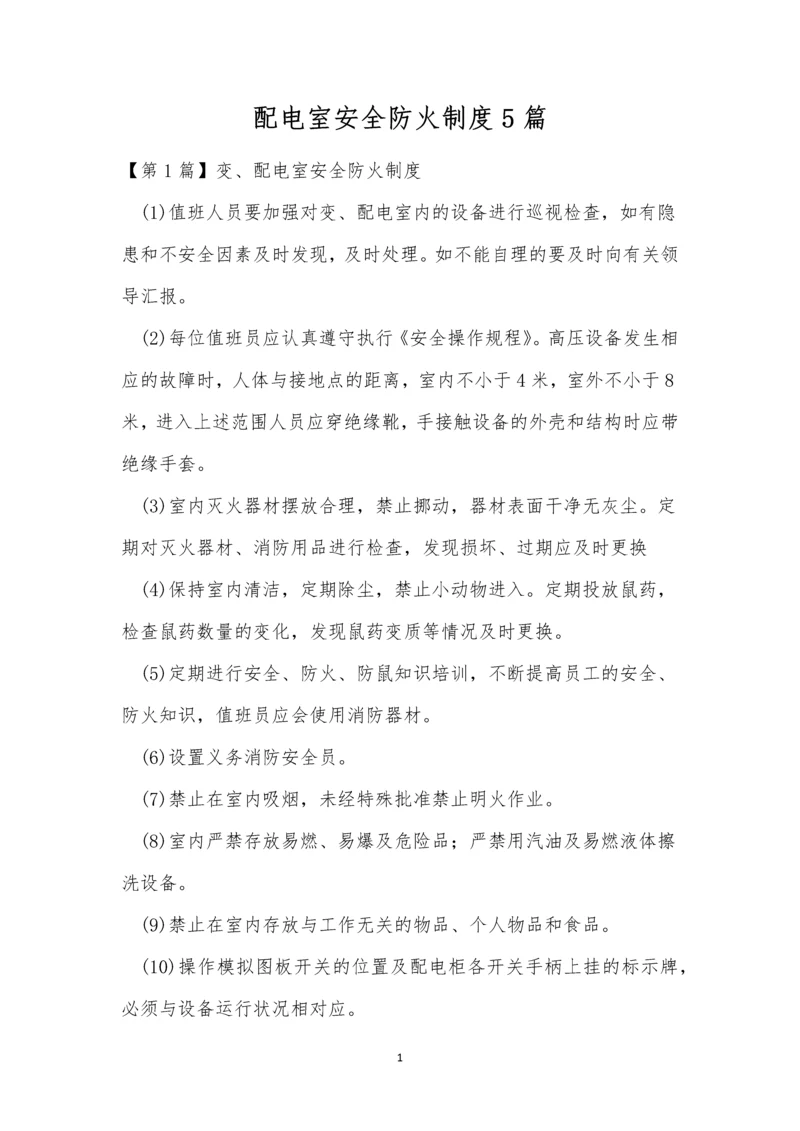 配电室安全防火制度5篇

【第1篇】变、配电室安全防火制度

(1)值班人员要加强对变、配电室内的设备进行巡视检查，如有隐患和不安全因素及时发现，及时处理。如不能自理的要及时向有关领导汇报。

(2)每位值班员应认真遵守执行《安全操作规程》。高压设备发生相应的故障时，人体与接地点的距离，室内不小于4米，室外不小于8米，进入上述范围人员应穿绝缘靴，手接触设备的外壳和结构时应带绝缘手套。

(3)室内灭火器材摆放合理，禁止挪动，器材表面干净无灰尘。定期对灭火器材、消防用品进行检查，发现损坏、过期应及时更换

(4)保持室内清洁，定期除尘，禁止小动物进入。定期投放鼠药，检查鼠药数量的变化，发现鼠药变质等情况及时更换。

(5)定期进行安全、防火、防鼠知识培训，不断提高员工的安全、防火知识，值班员应会使用消防器材。

(6)设置义务消防安全员。

(7)禁止在室内吸烟，未经特殊批准禁止明火作业。

(8)室内严禁存放易燃、易爆及危险品；严禁用汽油及易燃液体擦洗设备。

(9)禁止在室内存放与工作无关的物品、个人物品和食品。

(10)操作模拟图板开关的位置及配电柜各开关手柄上挂的标示牌，必须与设备运行状况相对应。

1